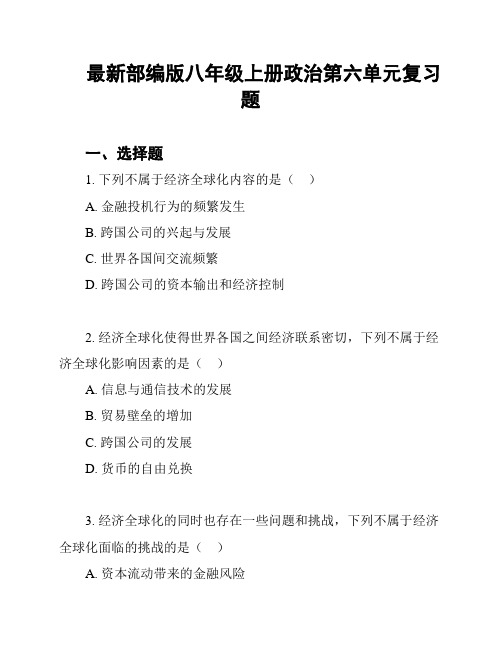 最新部编版八年级上册政治第六单元复习题

一、选择题

1. 下列不属于经济全球化内容的是（ ）

A. 金融投机行为的频繁发生

B. 跨国公司的兴起与发展

C. 世界各国间交流频繁

D. 跨国公司的资本输出和经济控制

2. 经济全球化使得世界各国之间经济联系密切，下列不属于经济全球化影响因素的是（ ）

A. 信息与通信技术的发展

B. 贸易壁垒的增加

C. 跨国公司的发展

D. 货币的自由兑换

3. 经济全球化的同时也存在一些问题和挑战，下列不属于经济全球化面临的挑战的是（ ）

A. 资本流动带来的金融风险